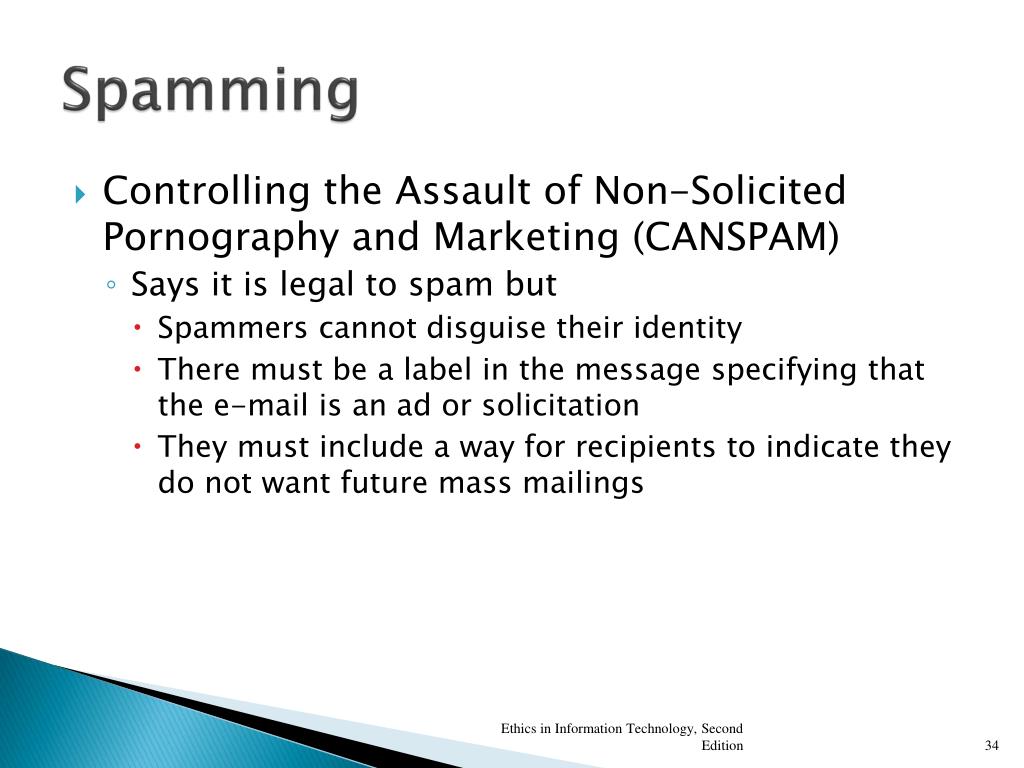 Spamming

Controlling the Assault of Non-Solicited Pornography and Marketing (CANSPAM)

Says it is legal to spam but

Spammers cannot disguise their identity

There must be a label in the message specifying that the e-mail is an ad or solicitation

They must include a way for recipients to indicate they do not want future mass mailings

Ethics in Information Technology, Second Edition

34